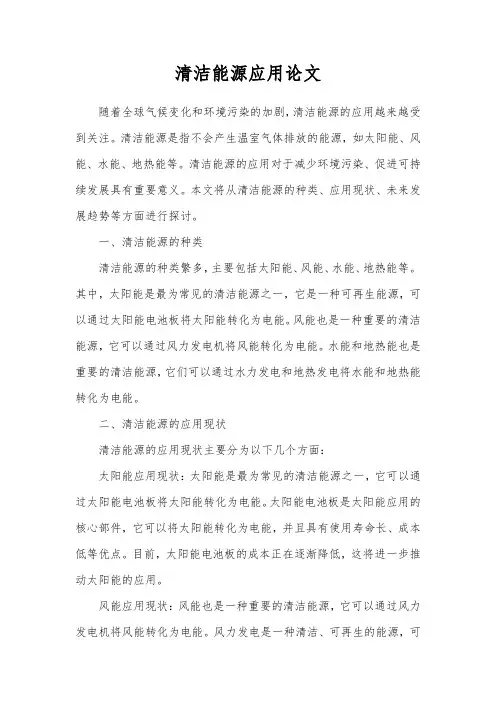 清洁能源应用论文

随着全球气候变化和环境污染的加剧，清洁能源的应用越来越受到关注。清洁能源是指不会产生温室气体排放的能源，如太阳能、风能、水能、地热能等。清洁能源的应用对于减少环境污染、促进可持续发展具有重要意义。本文将从清洁能源的种类、应用现状、未来发展趋势等方面进行探讨。

一、清洁能源的种类

清洁能源的种类繁多，主要包括太阳能、风能、水能、地热能等。其中，太阳能是最为常见的清洁能源之一，它是一种可再生能源，可以通过太阳能电池板将太阳能转化为电能。风能也是一种重要的清洁能源，它可以通过风力发电机将风能转化为电能。水能和地热能也是重要的清洁能源，它们可以通过水力发电和地热发电将水能和地热能转化为电能。

二、清洁能源的应用现状

清洁能源的应用现状主要分为以下几个方面：

太阳能应用现状：太阳能是最为常见的清洁能源之一，它可以通过太阳能电池板将太阳能转化为电能。太阳能电池板是太阳能应用的核心部件，它可以将太阳能转化为电能，并且具有使用寿命长、成本低等优点。目前，太阳能电池板的成本正在逐渐降低，这将进一步推动太阳能的应用。

风能应用现状：风能也是一种重要的清洁能源，它可以通过风力发电机将风能转化为电能。风力发电是一种清洁、可再生的能源，可